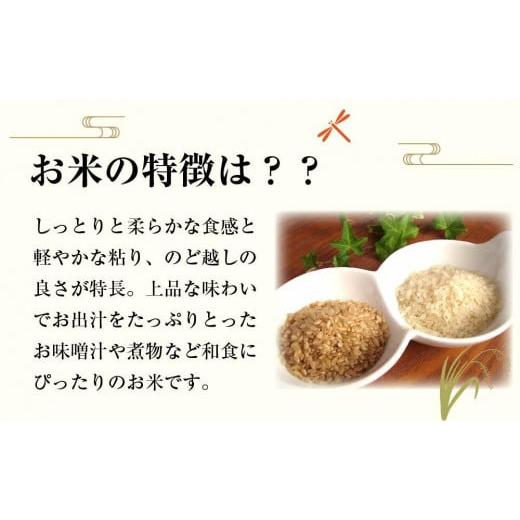 お米の特徴は？？

しっとりと柔らかな食感と軽やかな粘り、のど越しの良さが特長。上品な味わいでお出汁をたっぷりとったお味噌汁や煮物など和食にぴったりのお米です。